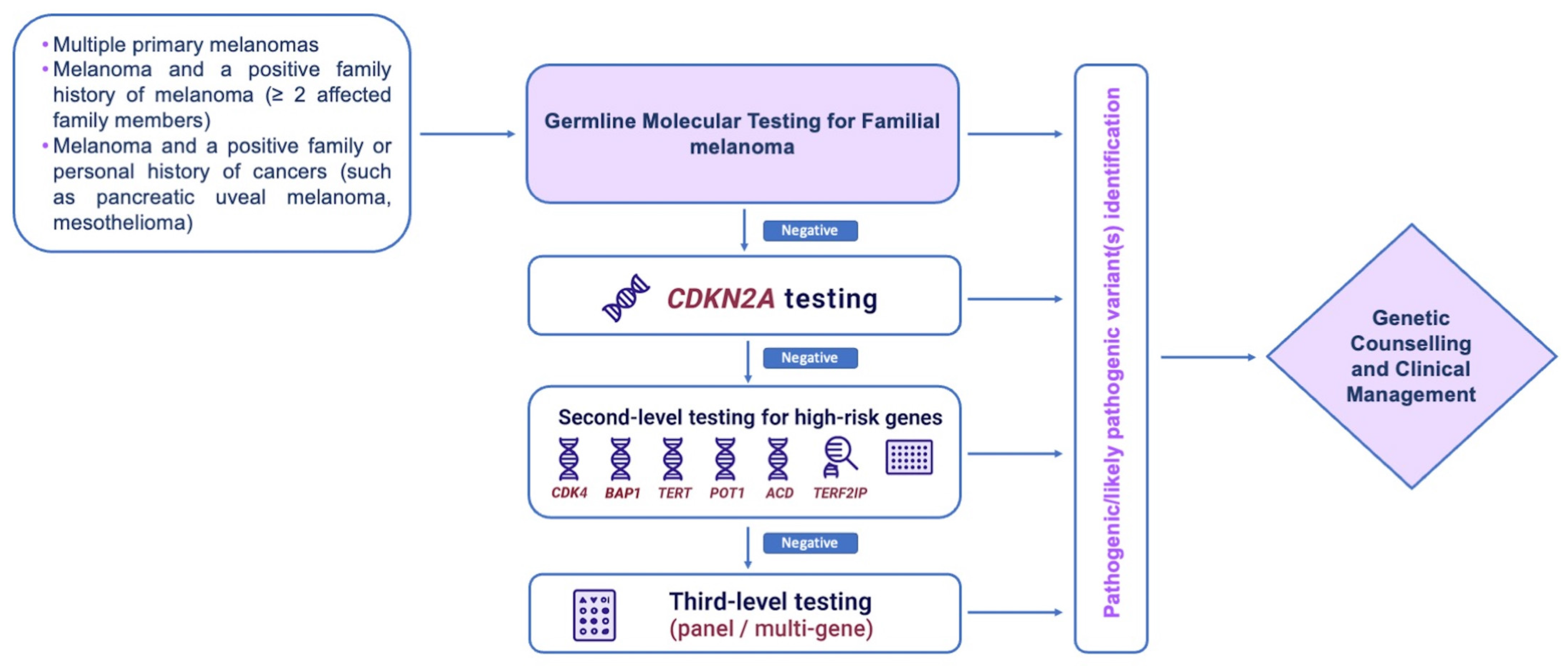 • Multiple primary melanomas
• Melanoma and a positive family history of melanoma (≥ 2 affected family members)
• Melanoma and a positive family or personal history of cancers (such as pancreatic uveal melanoma, mesothelioma)

Germline Molecular Testing for Familial melanoma

Negative

CDKN2A testing

Negative

Second-level testing for high-risk genes

CDK4 BAP1 TERT POT1 ACD TERF2IP

Negative

Third-level testing
(panel / multi-gene)

Pathogenic/likely pathogenic variant(s) identification

Genetic Counselling and Clinical Management